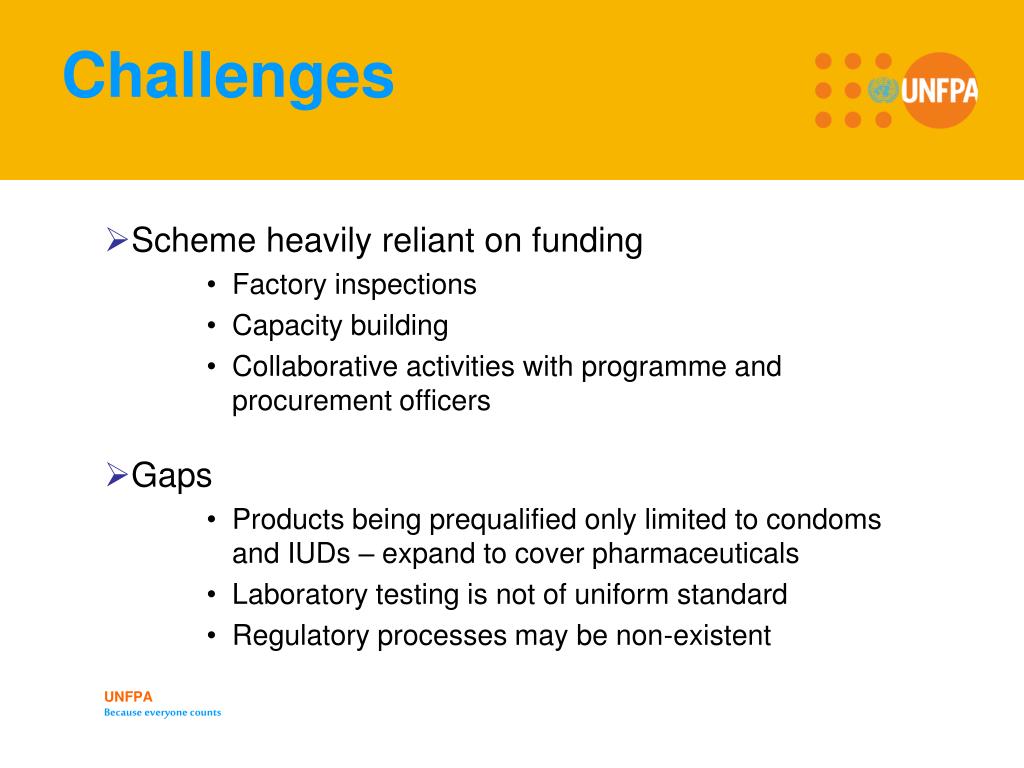 Challenges

UNFPA

➢Scheme heavily reliant on funding
• Factory inspections
• Capacity building
• Collaborative activities with programme and procurement officers

➢Gaps
• Products being prequalified only limited to condoms and IUDs – expand to cover pharmaceuticals
• Laboratory testing is not of uniform standard
• Regulatory processes may be non-existent

UNFPA
Because everyone counts